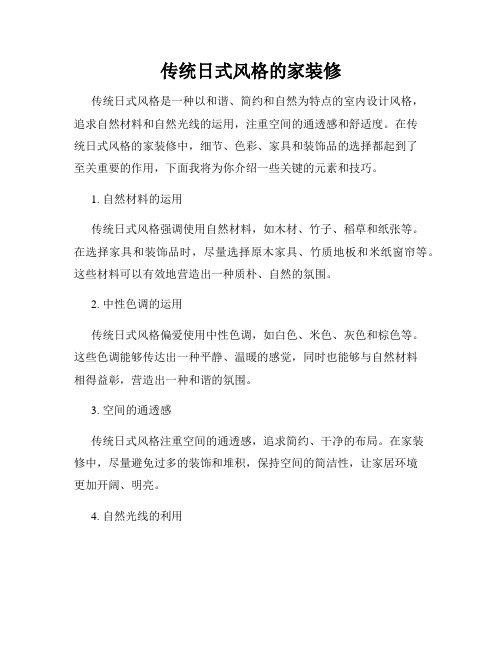 传统日式风格的家装修

传统日式风格是一种以和谐、简约和自然为特点的室内设计风格，追求自然材料和自然光线的运用，注重空间的通透感和舒适度。在传统日式风格的家装修中，细节、色彩、家具和装饰品的选择都起到了至关重要的作用，下面我将为你介绍一些关键的元素和技巧。

1. 自然材料的运用

传统日式风格强调使用自然材料，如木材、竹子、稻草和纸张等。在选择家具和装饰品时，尽量选择原木家具、竹质地板和米纸窗帘等。这些材料可以有效地营造出一种质朴、自然的氛围。

2. 中性色调的运用

传统日式风格偏爱使用中性色调，如白色、米色、灰色和棕色等。这些色调能够传达出一种平静、温暖的感觉，同时也能够与自然材料相得益彰，营造出一种和谐的氛围。

3. 空间的通透感

传统日式风格注重空间的通透感，追求简约、干净的布局。在家装修中，尽量避免过多的装饰和堆积，保持空间的简洁性，让家居环境更加开阔、明亮。

4. 自然光线的利用